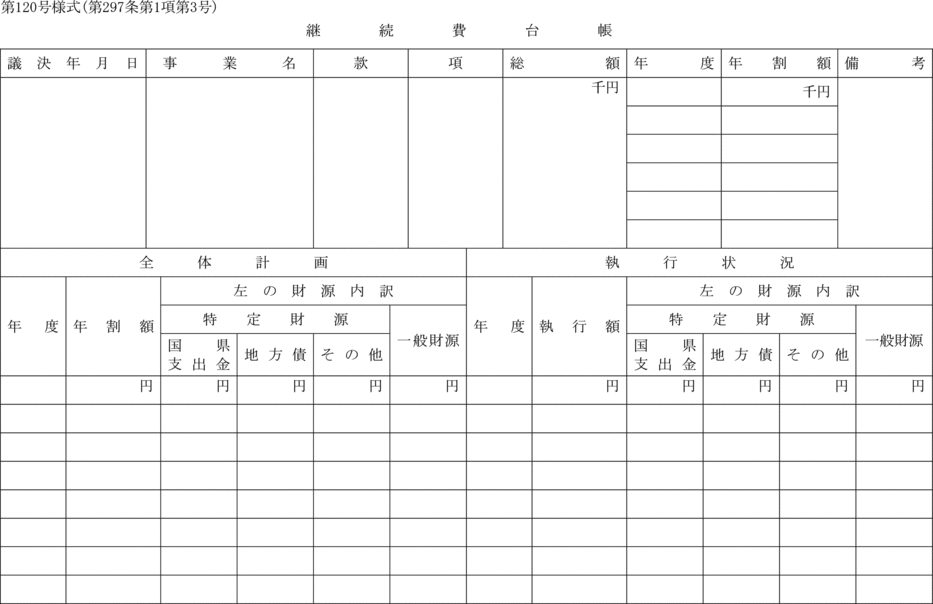 第120号様式(第297条第1項第3号)

継続費台帳

| 議決年月日 | 事業名 | 款 | 項 | 総額 | 年度 | 年割額 | 備考 |
|---|---|---|---|---|---|---|---|
| | | | | 千円 | | 千円 | |
| | | | | | | | |
| | | | | | | | |
| | | | | | | | |
| | | | | | | | |
| | | | | | | | |

| 全体計画 | | | | | | 執行状況 | | | | | |
|---|---|---|---|---|---|---|---|---|---|---|---|
| 年度 | 年割額 | 左の財源内訳 | | | | 年度 | 執行額 | 左の財源内訳 | | | |
| | | 特定財源 | | | 一般財源 | | | 特定財源 | | | 一般財源 |
| | | 国県支出金 | 地方債 | その他 | | | | 国県支出金 | 地方債 | その他 | |
| | 円 | 円 | 円 | 円 | 円 | | 円 | 円 | 円 | 円 | 円 |
| | | | | | | | | | | | |
| | | | | | | | | | | | |
| | | | | | | | | | | | |
| | | | | | | | | | | | |
| | | | | | | | | | | | |
| | | | | | | | | | | | |
| | | | | | | | | | | | |